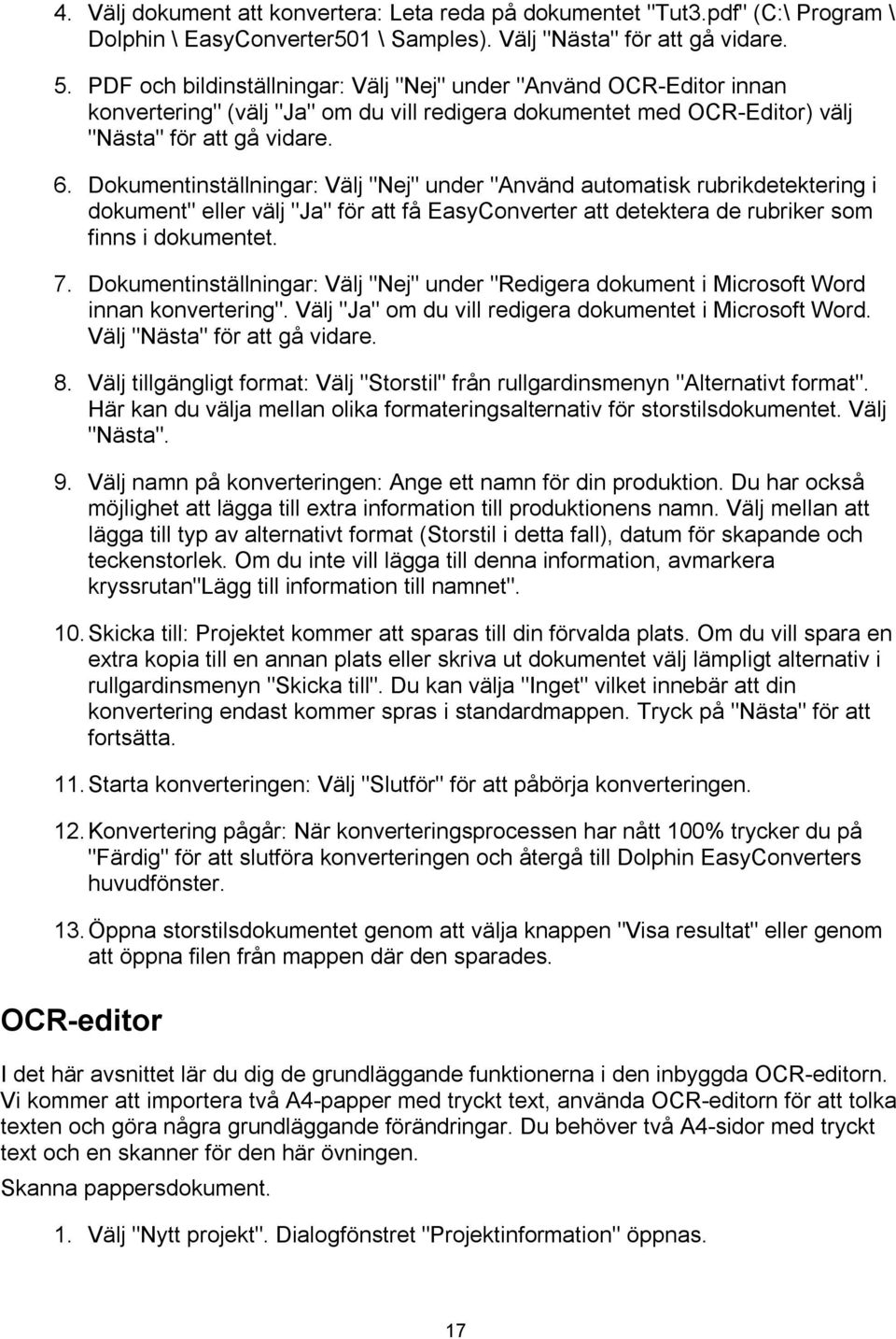 4. Välj dokument att konvertera: Leta reda på dokumentet "Tut3.pdf" (C:\ Program \ Dolphin \ EasyConverter501 \ Samples). Välj "Nästa" för att gå vidare.

5. PDF och bildinställningar: Välj "Nej" under "Använd OCR-Editor innan konvertering" (välj "Ja" om du vill redigera dokumentet med OCR-Editor) välj "Nästa" för att gå vidare.

6. Dokumentinställningar: Välj "Nej" under "Använd automatisk rubrikdetektering i dokument" eller välj "Ja" för att få EasyConverter att detektera de rubriker som finns i dokumentet.

7. Dokumentinställningar: Välj "Nej" under "Redigera dokument i Microsoft Word innan konvertering". Välj "Ja" om du vill redigera dokumentet i Microsoft Word. Välj "Nästa" för att gå vidare.

8. Välj tillgängligt format: Välj "Storstil" från rullgardinsmenyn "Alternativt format". Här kan du välja mellan olika formateringsalternativ för storstilsdokumentet. Välj "Nästa".

9. Välj namn på konverteringen: Ange ett namn för din produktion. Du har också möjlighet att lägga till extra information till produktionens namn. Välj mellan att lägga till typ av alternativt format (Storstil i detta fall), datum för skapande och teckenstorlek. Om du inte vill lägga till denna information, avmarkera kryssrutan"Lägg till information till namnet".

10. Skicka till: Projektet kommer att sparas till din förvalda plats. Om du vill spara en extra kopia till en annan plats eller skriva ut dokumentet välj lämpligt alternativ i rullgardinsmenyn "Skicka till". Du kan välja "Inget" vilket innebär att din konvertering endast kommer spras i standardmappen. Tryck på "Nästa" för att fortsätta.

11. Starta konverteringen: Välj "Slutför" för att påbörja konverteringen.

12. Konvertering pågår: När konverteringsprocessen har nått 100% trycker du på "Färdig" för att slutföra konverteringen och återgå till Dolphin EasyConverters huvudfönster.

13. Öppna storstilsdokumentet genom att välja knappen "Visa resultat" eller genom att öppna filen från mappen där den sparades.

OCR-editor

I det här avsnittet lär du dig de grundläggande funktionerna i den inbyggda OCR-editorn. Vi kommer att importera två A4-papper med tryckt text, använda OCR-editorn för att tolka texten och göra några grundläggande förändringar. Du behöver två A4-sidor med tryckt text och en skanner för den här övningen.

Skanna pappersdokument.

1. Välj "Nytt projekt". Dialogfönstret "Projektinformation" öppnas.

17